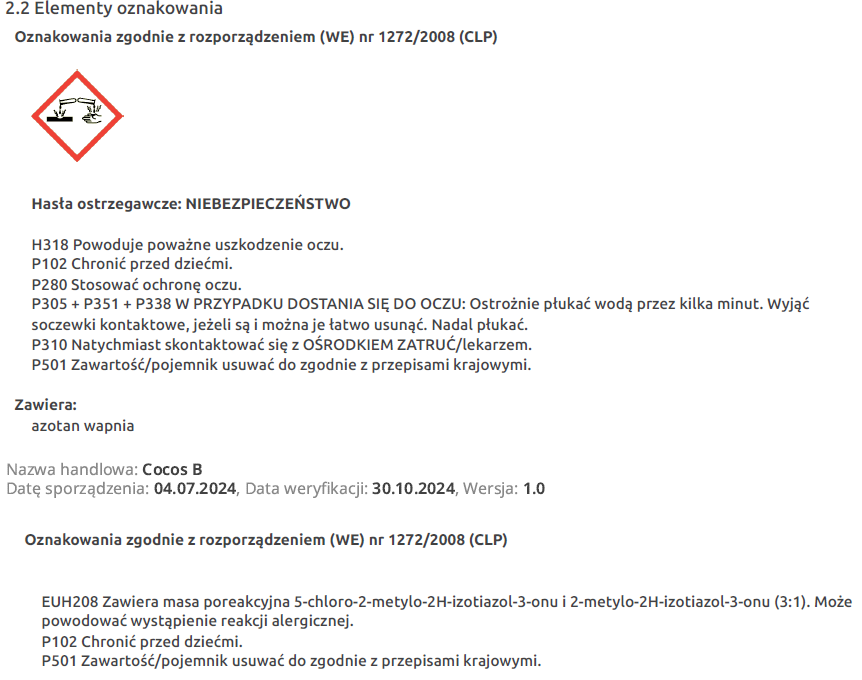 2.2 Elementy oznakowania

Oznakowania zgodnie z rozporządzeniem (WE) nr 1272/2008 (CLP)

Hasła ostrzegawcze: NIEBEZPIECZEŃSTWO

H318 Powoduje poważne uszkodzenie oczu.
P102 Chronić przed dziećmi.
P280 Stosować ochronę oczu.
P305 + P351 + P338 W PRZYPADKU DOSTANIA SIĘ DO OCZU: Ostrożnie płukać wodą przez kilka minut. Wyjąć soczewki kontaktowe, jeżeli są i można je łatwo usunąć. Nadal płukać.
P310 Natychmiast skontaktować się z OŚRODKIEM ZATRUĆ/lekarzem.
P501 Zawartość/pojemnik usuwać do zgodnie z przepisami krajowymi.

Zawiera:
azotan wapnia

Nazwa handlowa: Cocos B
Datę sporządzenia: 04.07.2024, Data weryfikacji: 30.10.2024, Wersja: 1.0

Oznakowania zgodnie z rozporządzeniem (WE) nr 1272/2008 (CLP)

EUH208 Zawiera masa poreakcyjna 5-chloro-2-metylo-2H-izotiazol-3-onu i 2-metylo-2H-izotiazol-3-onu (3:1). Może powodować wystąpienie reakcji alergicznej.
P102 Chronić przed dziećmi.
P501 Zawartość/pojemnik usuwać do zgodnie z przepisami krajowymi.